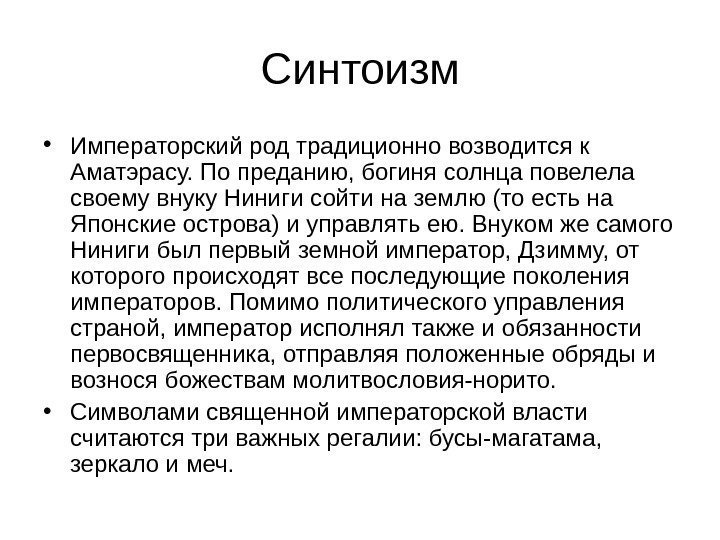 Синтоизм

• Императорский род традиционно возводится к Аматэрасу. По преданию, богиня солнца повелела своему внуку Ниниги сойти на землю (то есть на Японские острова) и управлять ею. Внуком же самого Ниниги был первый земной император, Дзимму, от которого происходят все последующие поколения императоров. Помимо политического управления страной, император исполнял также и обязанности первосвященника, отправляя положенные обряды и вознося божествам молитвословия-норито.

• Символами священной императорской власти считаются три важных регалии: бусы-магатама, зеркало и меч.